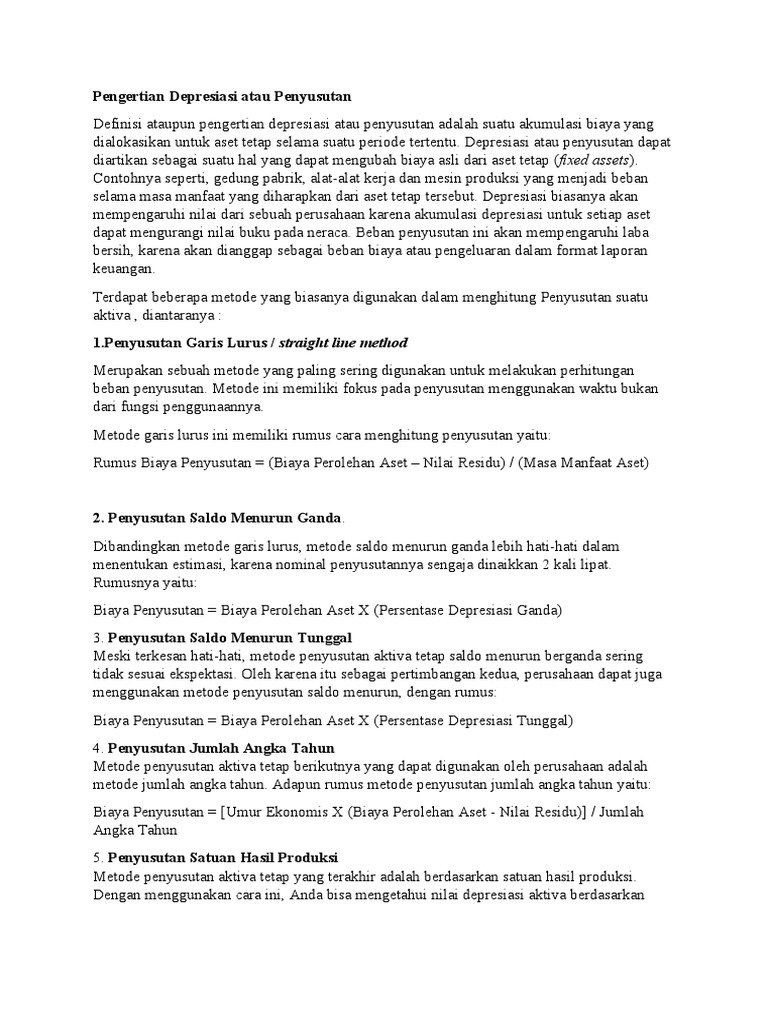 Pengertian Depresiasi atau Penyusutan

Definisi ataupun pengertian depresiasi atau penyusutan adalah suatu akumulasi biaya yang dialokasikan untuk aset tetap selama suatu periode tertentu. Depresiasi atau penyusutan dapat diartikan sebagai suatu hal yang dapat mengubah biaya asli dari aset tetap (fixed assets). Contohnya seperti, gedung pabrik, alat-alat kerja dan mesin produksi yang menjadi beban selama masa manfaat yang diharapkan dari aset tetap tersebut. Depresiasi biasanya akan mempengaruhi nilai dari sebuah perusahaan karena akumulasi depresiasi untuk setiap aset dapat mengurangi nilai buku pada neraca. Beban penyusutan ini akan mempengaruhi laba bersih, karena akan dianggap sebagai beban biaya atau pengeluaran dalam format laporan keuangan.

Terdapat beberapa metode yang biasanya digunakan dalam menghitung Penyusutan suatu aktiva , diantaranya :

1.Penyusutan Garis Lurus / straight line method

Merupakan sebuah metode yang paling sering digunakan untuk melakukan perhitungan beban penyusutan. Metode ini memiliki fokus pada penyusutan menggunakan waktu bukan dari fungsi penggunaannya.

Metode garis lurus ini memiliki rumus cara menghitung penyusutan yaitu:

Rumus Biaya Penyusutan = (Biaya Perolehan Aset – Nilai Residu) / (Masa Manfaat Aset)

2. Penyusutan Saldo Menurun Ganda.

Dibandingkan metode garis lurus, metode saldo menurun ganda lebih hati-hati dalam menentukan estimasi, karena nominal penyusutannya sengaja dinaikkan 2 kali lipat. Rumusnya yaitu:

Biaya Penyusutan = Biaya Perolehan Aset X (Persentase Depresiasi Ganda)

3. Penyusutan Saldo Menurun Tunggal
Meski terkesan hati-hati, metode penyusutan aktiva tetap saldo menurun berganda sering tidak sesuai ekspektasi. Oleh karena itu sebagai pertimbangan kedua, perusahaan dapat juga menggunakan metode penyusutan saldo menurun, dengan rumus:

Biaya Penyusutan = Biaya Perolehan Aset X (Persentase Depresiasi Tunggal)

4. Penyusutan Jumlah Angka Tahun
Metode penyusutan aktiva tetap berikutnya yang dapat digunakan oleh perusahaan adalah metode jumlah angka tahun. Adapun rumus metode penyusutan jumlah angka tahun yaitu:

Biaya Penyusutan = [Umur Ekonomis X (Biaya Perolehan Aset - Nilai Residu)] / Jumlah Angka Tahun

5. Penyusutan Satuan Hasil Produksi
Metode penyusutan aktiva tetap yang terakhir adalah berdasarkan satuan hasil produksi. Dengan menggunakan cara ini, Anda bisa mengetahui nilai depresiasi aktiva berdasarkan